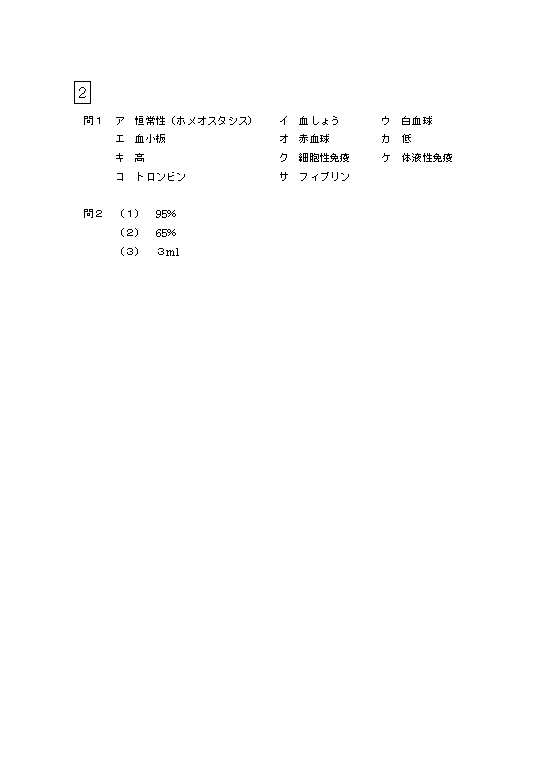 2

問1　ア　恒常性（ホメオスタシス）　イ　血しょう　ウ　白血球
エ　血小板　オ　赤血球　カ　低
キ　高　ク　細胞性免疫　ケ　体液性免疫
コ　トロンビン　サ　フィブリン

問2　（1）　95%
（2）　65%
（3）　3ml